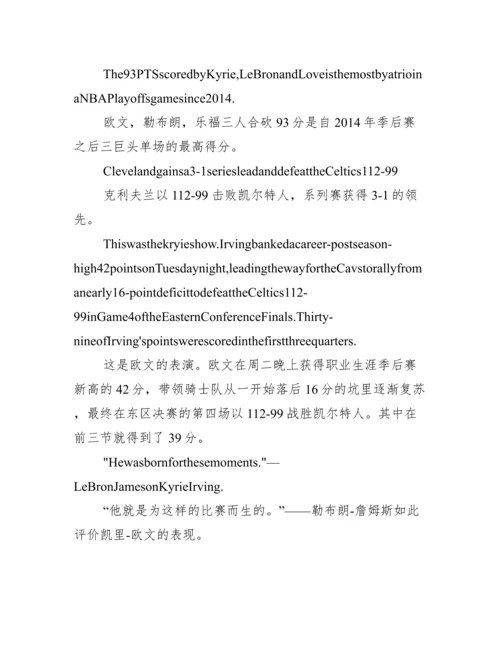 The93PTSscoredbyKyrie,LeBronandLoveisthemostbyatrioinaNBAPlayoffsgamesince2014.

欧文，勒布朗，乐福三人合砍 93 分是自 2014 年季后赛之后三巨头单场的最高得分。

Clevelandgainsa3-1seriesleadanddefeattheCeltics112-99

克利夫兰以 112-99 击败凯尔特人，系列赛获得 3-1 的领先。

Thiswasthekryieshow.Irvingbankedacareer-postseason-high42pointsonTuesdaynight,leadingthewayfortheCavstorallyfromanearly16-pointdeficittodefeattheCeltics112-99inGame4oftheEasternConferenceFinals.Thirty-nineofIrving'spointswerescoredinthefirstthreequarters.

这是欧文的表演。欧文在周二晚上获得职业生涯季后赛新高的 42 分，带领骑士队从一开始落后 16 分的坑里逐渐复苏，最终在东区决赛的第四场以 112-99 战胜凯尔特人。其中在前三节就得到了 39 分。

"Hewasbornforthesemoments."—LeBronJamesonKyrieIrving.

“他就是为这样的比赛而生的。”——勒布朗-詹姆斯如此评价凯里-欧文的表现。